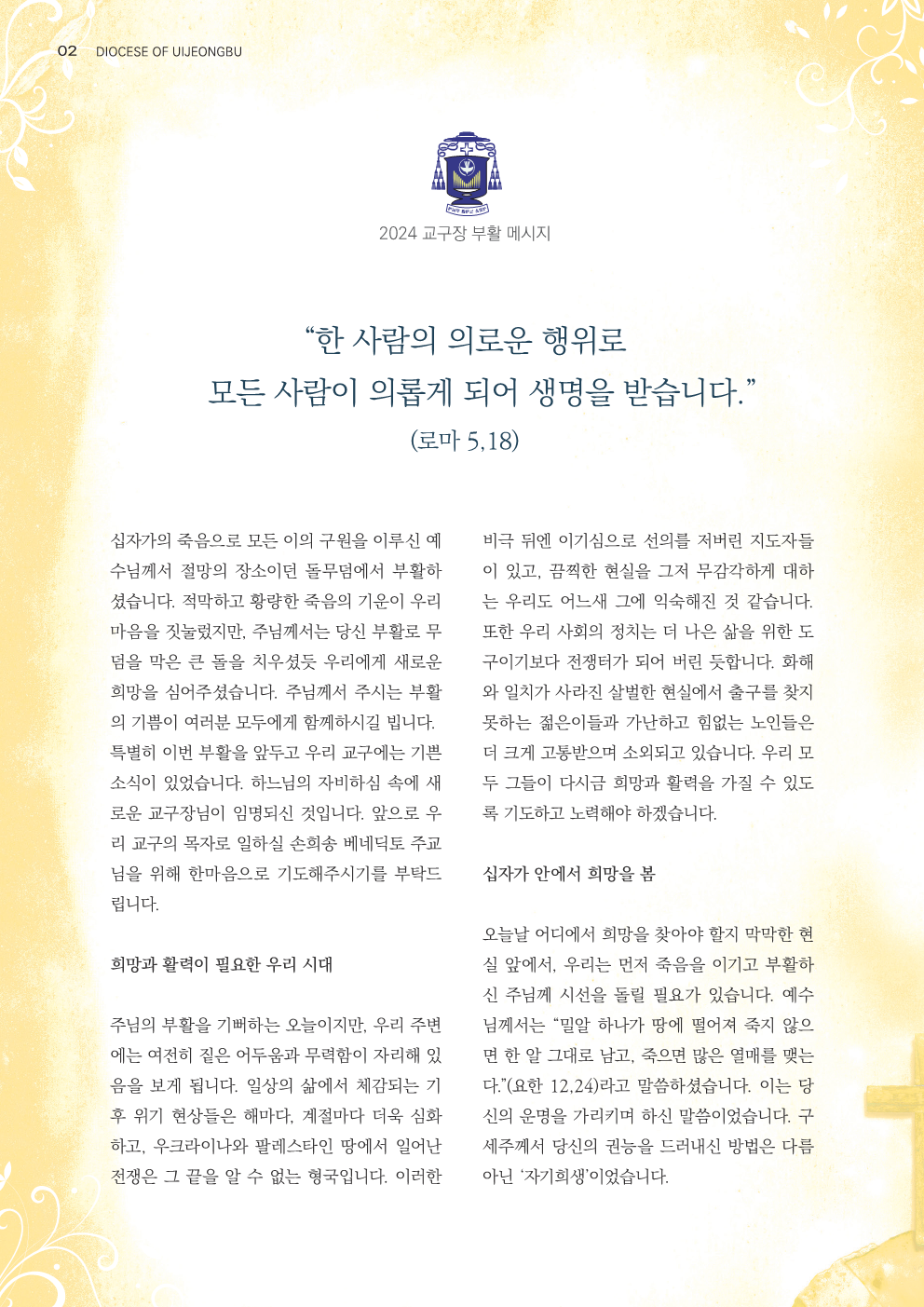 02 DIOCESE OF UIJEONGBU

2024 교구장 부활 메시지

“한 사람의 의로운 행위로
모든 사람이 의롭게 되어 생명을 받습니다.”
(로마 5,18)

십자가의 죽음으로 모든 이의 구원을 이루신 예수님께서 절망의 장소이던 돌무덤에서 부활하셨습니다. 적막하고 황량한 죽음의 기운이 우리 마음을 짓눌렀지만, 주님께서는 당신 부활로 무덤을 막은 큰 돌을 치우셨듯 우리에게 새로운 희망을 심어주셨습니다. 주님께서 주시는 부활의 기쁨이 여러분 모두에게 함께하시길 빕니다.
특별히 이번 부활을 앞두고 우리 교구에는 기쁜 소식이 있었습니다. 하느님의 자비하심 속에 새로운 교구장님이 임명되신 것입니다. 앞으로 우리 교구의 목자로 일하실 손희송 베네딕토 주교님을 위해 한마음으로 기도해주시기를 부탁드립니다.

희망과 활력이 필요한 우리 시대

주님의 부활을 기뻐하는 오늘이지만, 우리 주변에는 여전히 짙은 어두움과 무력함이 자리해 있음을 보게 됩니다. 일상의 삶에서 체감되는 기후 위기 현상들은 해마다, 계절마다 더욱 심화하고, 우크라이나와 팔레스타인 땅에서 일어난 전쟁은 그 끝을 알 수 없는 형국입니다. 이러한 비극 뒤엔 이기심으로 선의를 저버린 지도자들이 있고, 끔찍한 현실을 그저 무감각하게 대하는 우리도 어느새 그에 익숙해진 것 같습니다. 또한 우리 사회의 정치는 더 나은 삶을 위한 도구이기보다 전쟁터가 되어 버린 듯합니다. 화해와 일치가 사라진 살벌한 현실에서 출구를 찾지 못하는 젊은이들과 가난하고 힘없는 노인들은 더 크게 고통받으며 소외되고 있습니다. 우리 모두 그들이 다시금 희망과 활력을 가질 수 있도록 기도하고 노력해야 하겠습니다.

십자가 안에서 희망을 봄

오늘날 어디에서 희망을 찾아야 할지 막막한 현실 앞에서, 우리는 먼저 죽음을 이기고 부활하신 주님께 시선을 돌릴 필요가 있습니다. 예수님께서는 “밀알 하나가 땅에 떨어져 죽지 않으면 한 알 그대로 남고, 죽으면 많은 열매를 맺는다.”(요한 12,24)라고 말씀하셨습니다. 이는 당신의 운명을 가리키며 하신 말씀이었습니다. 구세주께서 당신의 권능을 드러내신 방법은 다름 아닌 ‘자기희생’이었습니다.